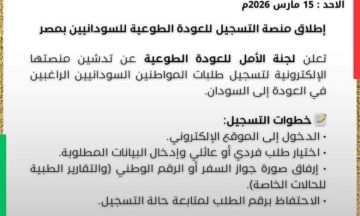 الاحد : 15 مارس 2026م

إطلاق منصة التسجيل للعودة الطوعية للسودانيين بمصر

تعلن لجنة الأمل للعودة الطوعية عن تدشين منصتها الإلكترونية لتسجيل طلبات المواطنين السودانيين الراغبين في العودة إلى السودان.

📝 خطوات التسجيل:
• الدخول إلى الموقع الإلكتروني.
• اختيار طلب فردي أو عائلي وإدخال البيانات المطلوبة.
• إرفاق صورة جواز السفر أو الرقم الوطني (والتقارير الطبية للحالات الخاصة).
• الاحتفاظ برقم الطلب لمتابعة حالة التسجيل.